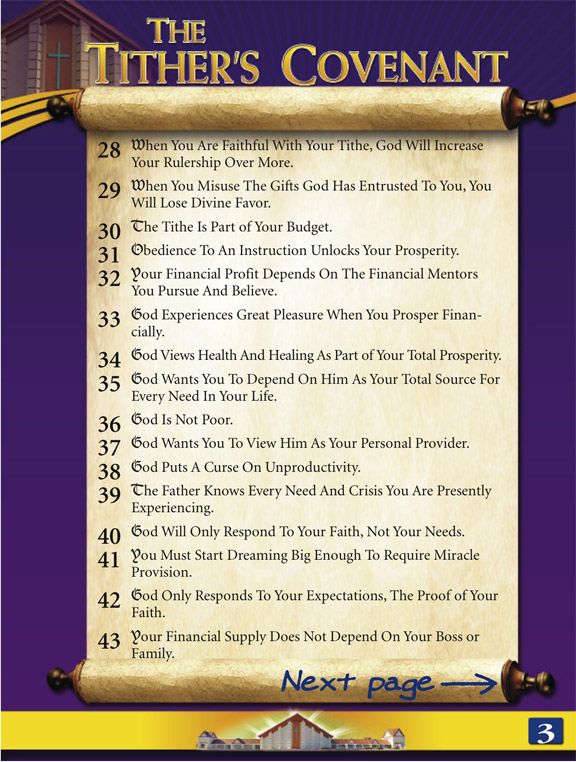 THE TITHER'S COVENANT

28 When You Are Faithful With Your Tithe, God Will Increase Your Rulership Over More.

29 When You Misuse The Gifts God Has Entrusted To You, You Will Lose Divine Favor.

30 The Tithe Is Part of Your Budget.

31 Obedience To An Instruction Unlocks Your Prosperity.

32 Your Financial Profit Depends On The Financial Mentors You Pursue And Believe.

33 God Experiences Great Pleasure When You Prosper Financially.

34 God Views Health And Healing As Part of Your Total Prosperity.

35 God Wants You To Depend On Him As Your Total Source For Every Need In Your Life.

36 God Is Not Poor.

37 God Wants You To View Him As Your Personal Provider.

38 God Puts A Curse On Unproductivity.

39 The Father Knows Every Need And Crisis You Are Presently Experiencing.

40 God Will Only Respond To Your Faith, Not Your Needs.

41 You Must Start Dreaming Big Enough To Require Miracle Provision.

42 God Only Responds To Your Expectations, The Proof of Your Faith.

43 Your Financial Supply Does Not Depend On Your Boss or Family.

Next page

3